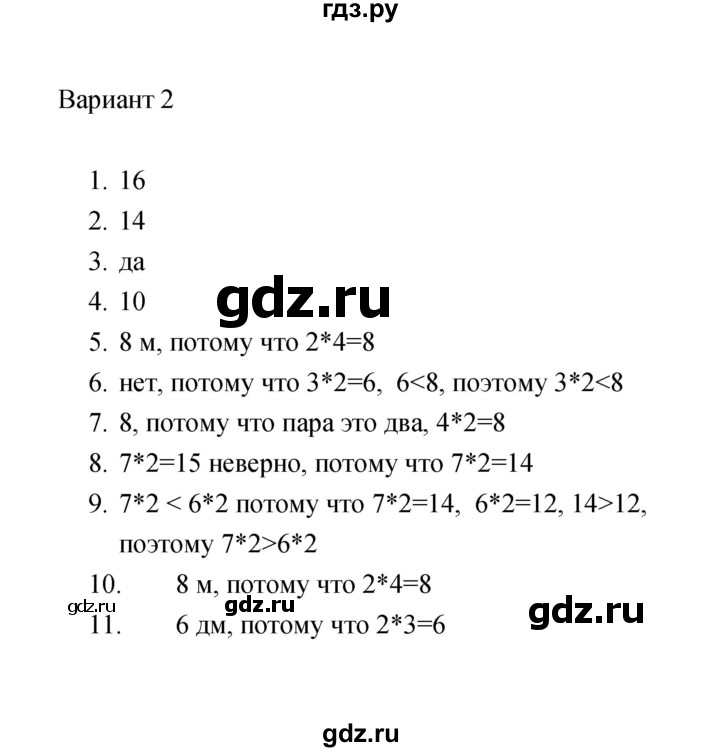 гдз.ру

Вариант 2

1. 16
2. 14
3. да
4. 10

gdz.ru

5. 8 м, потому что 2*4=8
6. нет, потому что 3*2=6, 6<8, поэтому 3*2<8
7. 8, потому что пара это два, 4*2=8
8. 7*2=15 неверно, потому что 7*2=14
9. 7*2 < 6*2 потому что 7*2=14, 6*2=12, 14>12, поэтому 7*2>6*2
10. 8 м, потому что 2*4=8

gdz.ru gdz.ru gdz.ru

11. 6 дм, потому что 2*3=6

gdz.ru